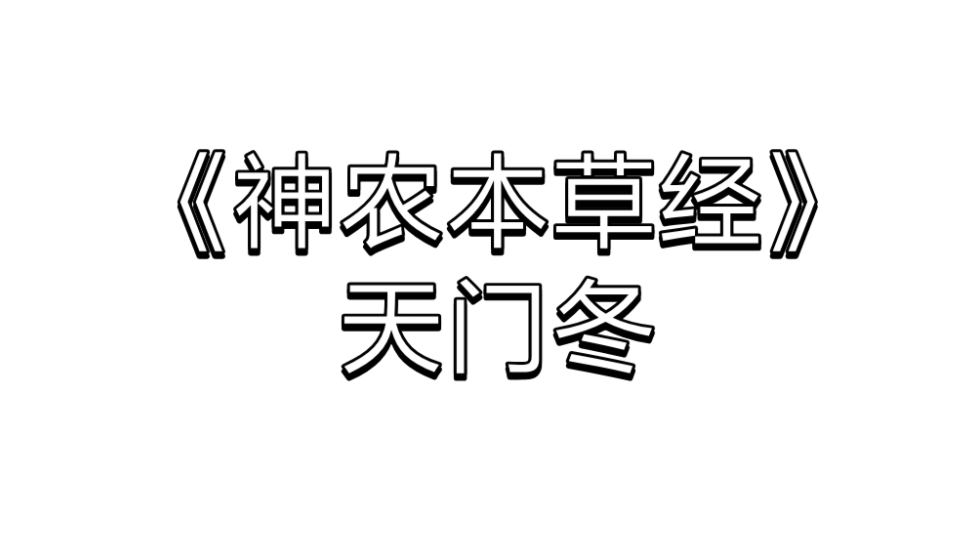 《神农本草经》
天门冬